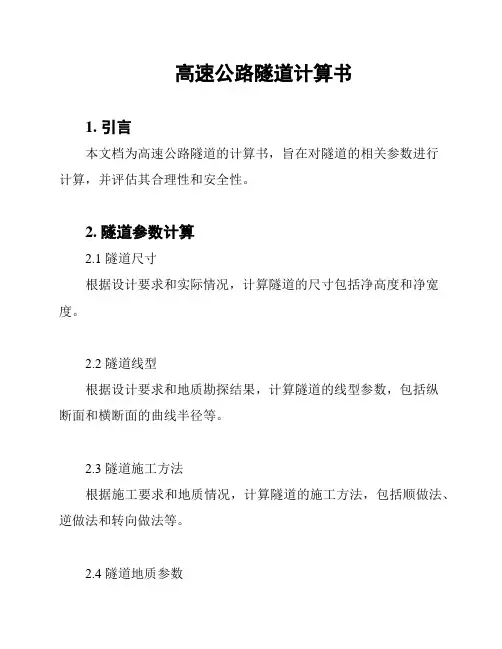 高速公路隧道计算书

1. 引言

本文档为高速公路隧道的计算书，旨在对隧道的相关参数进行计算，并评估其合理性和安全性。

2. 隧道参数计算

2.1 隧道尺寸

根据设计要求和实际情况，计算隧道的尺寸包括净高度和净宽度。

2.2 隧道线型

根据设计要求和地质勘探结果，计算隧道的线型参数，包括纵断面和横断面的曲线半径等。

2.3 隧道施工方法

根据施工要求和地质情况，计算隧道的施工方法，包括顺做法、逆做法和转向做法等。

2.4 隧道地质参数